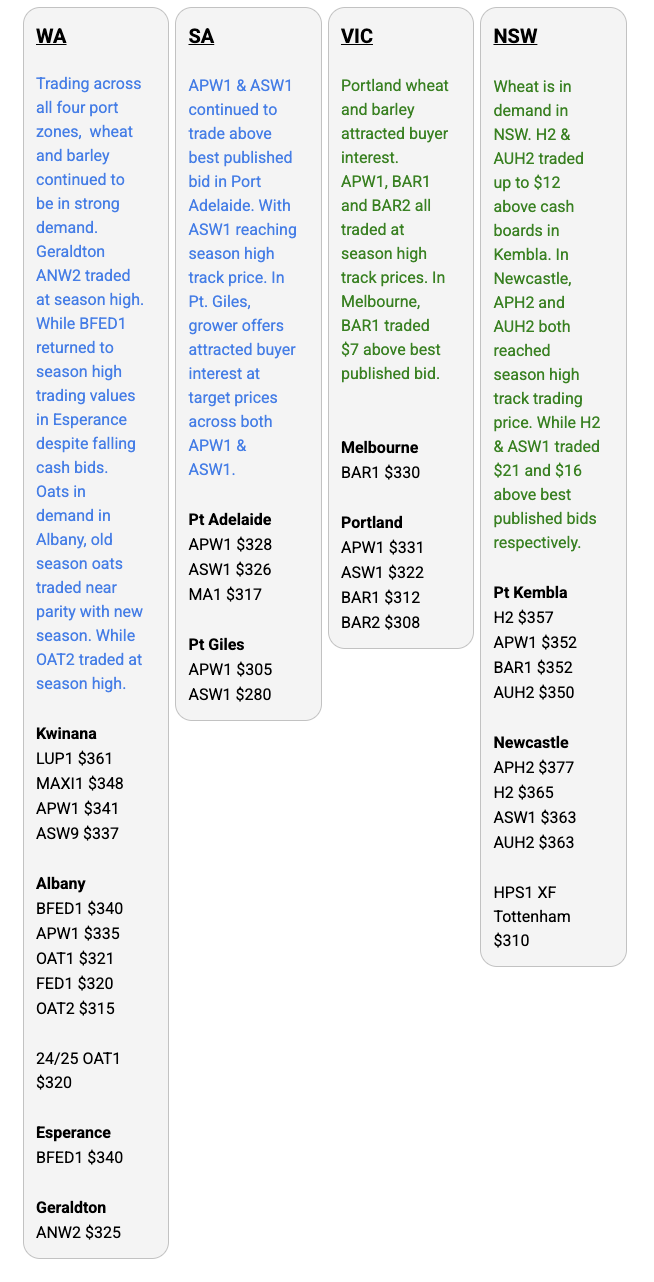 WA

Trading across all four port zones,  wheat and barley continued to be in strong demand. Geraldton ANW2 traded at season high. While BFED1 returned to season high trading values in Esperance despite falling cash bids. Oats in demand in Albany, old season oats traded near parity with new season. While OAT2 traded at season high.

Kwinana
LUP1 $361
MAXI1 $348
APW1 $341
ASW9 $337

Albany
BFED1 $340
APW1 $335
OAT1 $321
FED1 $320
OAT2 $315

24/25 OAT1 $320

Esperance
BFED1 $340

Geraldton
ANW2 $325

SA

APW1 & ASW1 continued to trade above best published bid in Port Adelaide. With ASW1 reaching season high track price. In Pt. Giles, grower offers attracted buyer interest at target prices across both APW1 & ASW1.

Pt Adelaide
APW1 $328
ASW1 $326
MA1 $317

Pt Giles
APW1 $305
ASW1 $280

VIC

Portland wheat and barley attracted buyer interest. APW1, BAR1 and BAR2 all traded at season high track prices. In Melbourne, BAR1 traded $7 above best published bid.

Melbourne
BAR1 $330

Portland
APW1 $331
ASW1 $322
BAR1 $312
BAR2 $308

NSW

Wheat is in demand in NSW. H2 & AUH2 traded up to $12 above cash boards in Kembla. In Newcastle, APH2 and AUH2 both reached season high track trading price. While H2 & ASW1 traded $21 and $16 above best published bids respectively.

Pt Kembla
H2 $357
APW1 $352
BAR1 $352
AUH2 $350

Newcastle
APH2 $377
H2 $365
ASW1 $363
AUH2 $363

HPS1 XF Tottenham $310